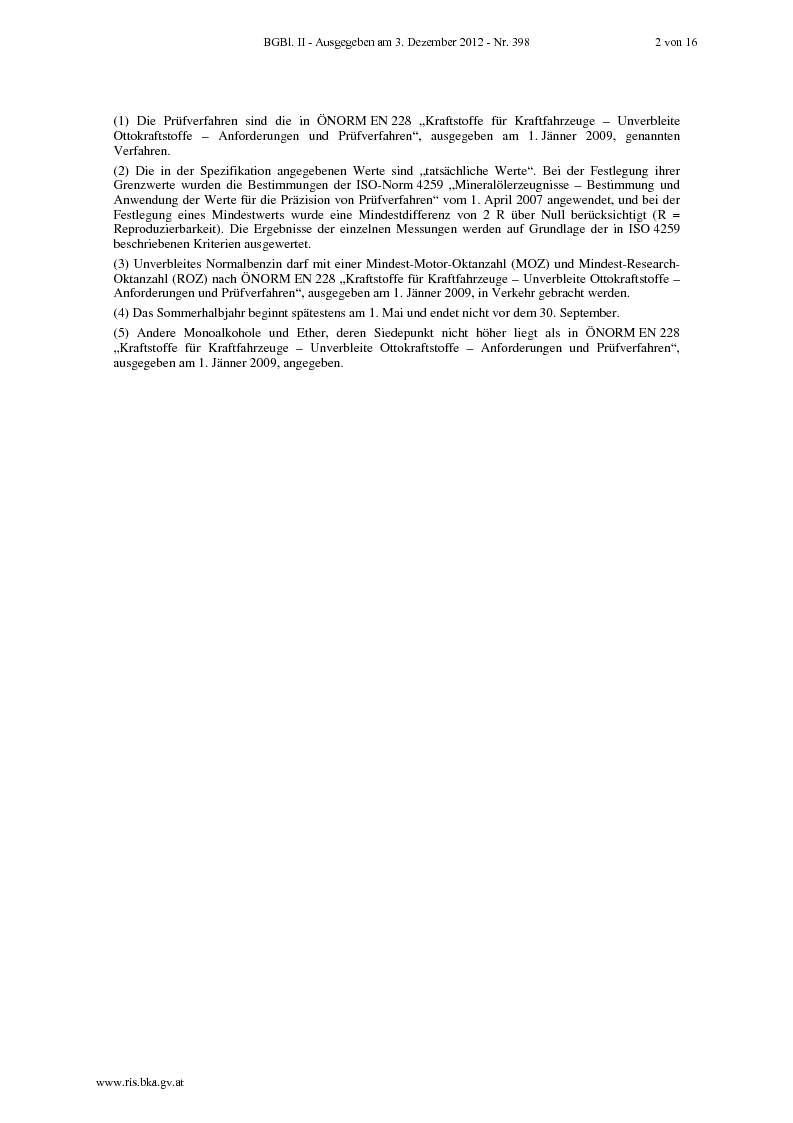 BGBl. II - Ausgegeben am 3. Dezember 2012 - Nr. 398 2 von 16

(1) Die Prüfverfahren sind die in ÖNORM EN 228 „Kraftstoffe für Kraftfahrzeuge – Unverbleite Ottokraftstoffe – Anforderungen und Prüfverfahren“, ausgegeben am 1. Jänner 2009, genannten Verfahren.

(2) Die in der Spezifikation angegebenen Werte sind „tatsächliche Werte“. Bei der Festlegung ihrer Grenzwerte wurden die Bestimmungen der ISO-Norm 4259 „Mineralölerzeugnisse – Bestimmung und Anwendung der Werte für die Präzision von Prüfverfahren“ vom 1. April 2007 angewendet, und bei der Festlegung eines Mindestwerts wurde eine Mindestdifferenz von 2 R über Null berücksichtigt (R = Reproduzierbarkeit). Die Ergebnisse der einzelnen Messungen werden auf Grundlage der in ISO 4259 beschriebenen Kriterien ausgewertet.

(3) Unverbleites Normalbenzin darf mit einer Mindest-Motor-Oktanzahl (MOZ) und Mindest-Research-Oktanzahl (ROZ) nach ÖNORM EN 228 „Kraftstoffe für Kraftfahrzeuge – Unverbleite Ottokraftstoffe – Anforderungen und Prüfverfahren“, ausgegeben am 1. Jänner 2009, in Verkehr gebracht werden.

(4) Das Sommerhalbjahr beginnt spätestens am 1. Mai und endet nicht vor dem 30. September.

(5) Andere Monoalkohole und Ether, deren Siedepunkt nicht höher liegt als in ÖNORM EN 228 „Kraftstoffe für Kraftfahrzeuge – Unverbleite Ottokraftstoffe – Anforderungen und Prüfverfahren“, ausgegeben am 1. Jänner 2009, angegeben.

www.ris.bka.gv.at